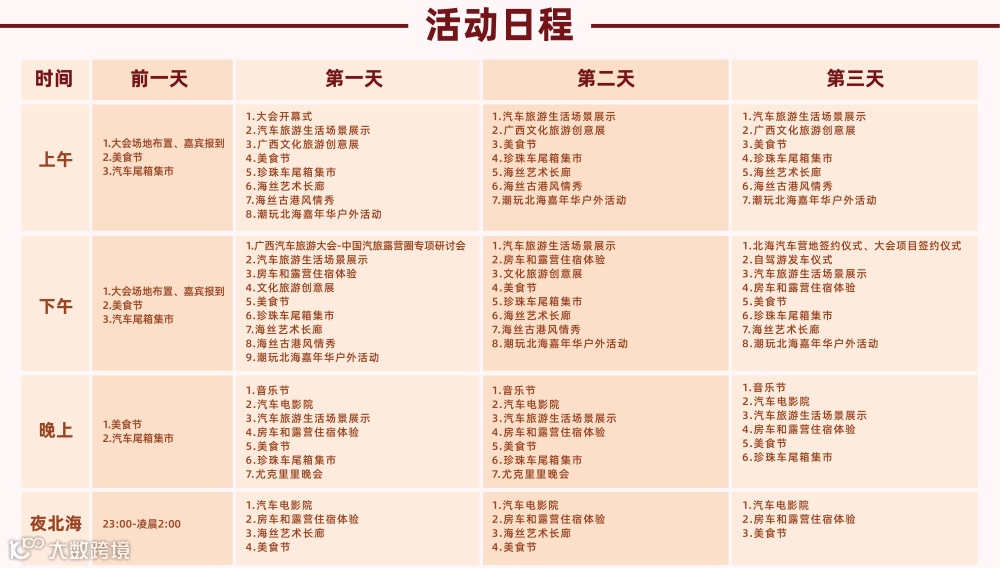 活动日程

| 时间 | 前一天 | 第一天 | 第二天 | 第三天 |
|---|---|---|---|---|
| 上午 | 1.大会场地布置、嘉宾报到 2.美食节 3.汽车尾箱集市 | 1.大会开幕式 2.汽车旅游生活场景展示 3.广西文化旅游创意展 4.美食节 5.珍珠车尾箱集市 6.海丝艺术长廊 7.海丝古港风情秀 8.潮玩北海嘉年华户外活动 | 1.汽车旅游生活场景展示 2.广西文化旅游创意展 3.美食节 4.珍珠车尾箱集市 5.海丝艺术长廊 6.海丝古港风情秀 7.潮玩北海嘉年华户外活动 | 1.汽车旅游生活场景展示 2.广西文化旅游创意展 3.美食节 4.珍珠车尾箱集市 5.海丝艺术长廊 6.海丝古港风情秀 7.潮玩北海嘉年华户外活动 |
| 下午 | 1.大会场地布置、嘉宾报到 2.美食节 3.汽车尾箱集市 | 1.广西汽车旅游大会-中国汽旅露营圈专项研讨会 2.汽车旅游生活场景展示 3.房车和露营住宿体验 4.文化旅游创意展 5.美食节 6.珍珠车尾箱集市 7.海丝艺术长廊 8.海丝古港风情秀 9.潮玩北海嘉年华户外活动 | 1.汽车旅游生活场景展示 2.房车和露营住宿体验 3.文化旅游创意展 4.美食节 5.珍珠车尾箱集市 6.海丝艺术长廊 7.海丝古港风情秀 8.潮玩北海嘉年华户外活动 | 1.北海汽车营地签约仪式、大会项目签约仪式 2.自驾游发车仪式 3.汽车旅游生活场景展示 4.房车和露营住宿体验 5.美食节 6.珍珠车尾箱集市 7.海丝艺术长廊 8.潮玩北海嘉年华户外活动 |
| 晚上 | 1.美食节 2.汽车尾箱集市 | 1.音乐节 2.汽车电影院 3.汽车旅游生活场景展示 4.房车和露营住宿体验 5.美食节 6.珍珠车尾箱集市 7.尤克里里晚会 | 1.音乐节 2.汽车电影院 3.汽车旅游生活场景展示 4.房车和露营住宿体验 5.美食节 6.珍珠车尾箱集市 7.尤克里里晚会 | 1.音乐节 2.汽车电影院 3.汽车旅游生活场景展示 4.房车和露营住宿体验 5.美食节 6.珍珠车尾箱集市 |
| 夜北海 | 23:00-凌晨2:00 | 1.汽车电影院 2.房车和露营住宿体验 3.海丝艺术长廊 4.美食节 | 1.汽车电影院 2.房车和露营住宿体验 3.海丝艺术长廊 4.美食节 | 1.汽车电影院 2.房车和露营住宿体验 3.美食节 |

大数跨境